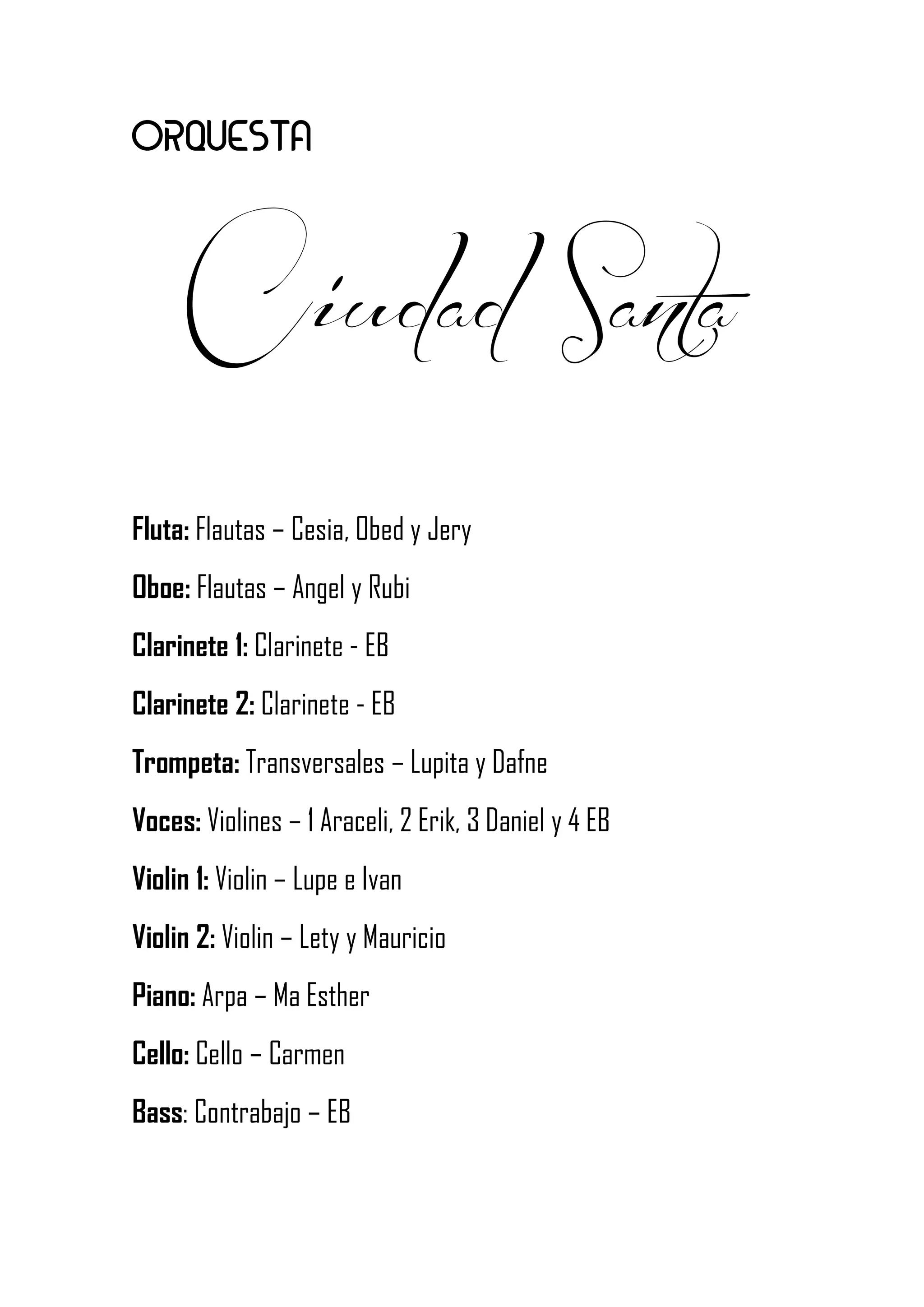 ORQUESTA

Ciudad Santa

Fluta: Flautas – Cesia, Obed y Jery

Oboe: Flautas – Angel y Rubi

Clarinete 1: Clarinete - EB

Clarinete 2: Clarinete - EB

Trompeta: Transversales – Lupita y Dafne

Voces: Violines – 1 Araceli, 2 Erik, 3 Daniel y 4 EB

Violin 1: Violin – Lupe e Ivan

Violin 2: Violin – Lety y Mauricio

Piano: Arpa – Ma Esther

Cello: Cello – Carmen

Bass: Contrabajo – EB